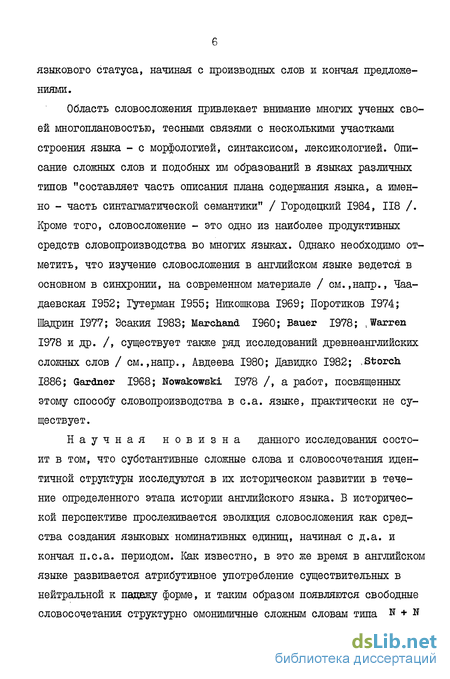 6

языкового статуса, начиная с производных слов и кончая предложениями.

Область словосложения привлекает внимание многих ученых своей многоплановостью, тесными связями с несколькими участками строения языка - с морфологией, синтаксисом, лексикологией. Описание сложных слов и подобных им образований в языках различных типов "составляет часть описания плана содержания языка, а именно - часть синтагматической семантики" / Городецкий I984, II8 /. Кроме того, словосложение - это одно из наиболее продуктивных средств словопроизводства во многих языках. Однако необходимо отметить, что изучение словосложения в английском языке ведется в основном в синхронии, на современном материале / см.,напр., Чаадаевская I952; Гутерман I955; Никошкова I969; Поротиков I974; Шадрин I977; Эсакия I983; Marchand I960; Bauer I978; Warren I978 и др. /, существует также ряд исследований древнеанглийских сложных слов / см.,напр., Авдеева I980; Давидко I982; Storch I886; Gardner I968; Nowakowski I978 /, а работ, посвященных этому способу словопроизводства в с.а. языке, практически не существует.

Научная новизна данного исследования состоит в том, что субстантивные сложные слова и словосочетания идентичной структуры исследуются в их историческом развитии в течение определенного этапа истории английского языка. В исторической перспективе прослеживается эволюция словосложения как средства создания языковых номинативных единиц, начиная с д.а. и кончая п.с.а. периодом. Как известно, в это же время в английском языке развивается атрибутивное употребление существительных в нейтральной к падежу форме, и таким образом появляются свободные словосочетания структурно омонимичные сложным словам типа N + N

dsLib.net
библиотека диссертаций